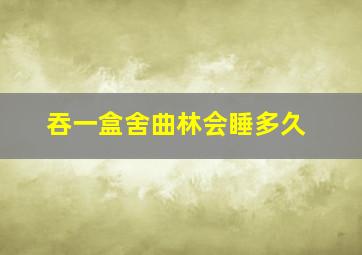 吞一盒舍曲林会睡多久